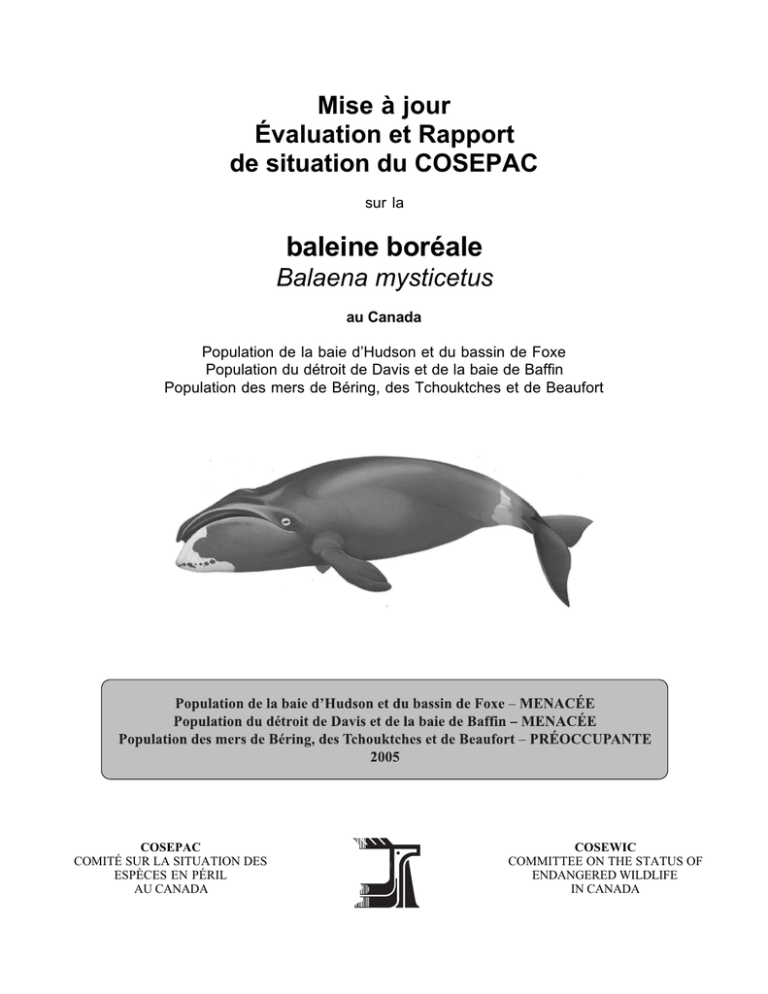 Mise à jour
Évaluation et Rapport
de situation du COSEPAC

sur la

baleine boréale
Balaena mysticetus

au Canada

Population de la baie d'Hudson et du bassin de Foxe
Population du détroit de Davis et de la baie de Baffin
Population des mers de Béring, des Tchouktches et de Beaufort

Population de la baie d'Hudson et du bassin de Foxe – MENACÉE
Population du détroit de Davis et de la baie de Baffin – MENACÉE
Population des mers de Béring, des Tchouktches et de Beaufort – PRÉOCCUPANTE
2005

COSEPAC
COMITÉ SUR LA SITUATION DES
ESPÈCES EN PÉRIL
AU CANADA

COSEWIC
COMMITTEE ON THE STATUS OF
ENDANGERED WILDLIFE
IN CANADA